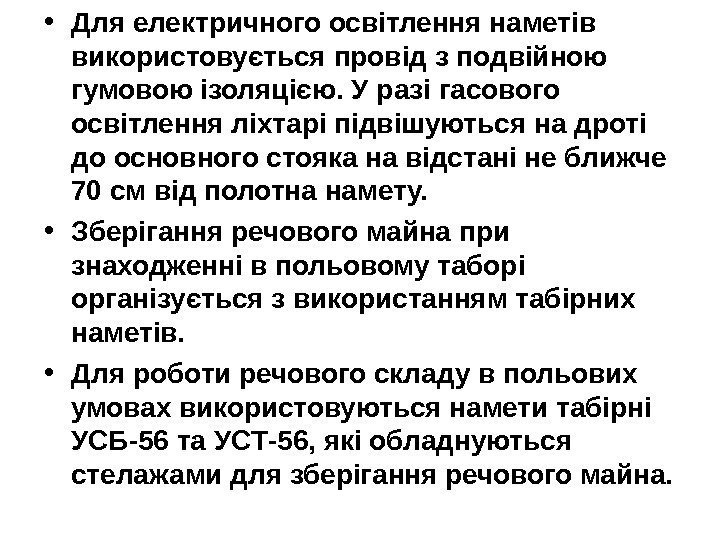 • Для електричного освітлення наметів використовується провід з подвійною гумовою ізоляцією. У разі гасового освітлення ліхтарі підвішуються на дроті до основного стояка на відстані не ближче 70 см від полотна намету.

• Зберігання речового майна при знаходженні в польовому таборі організується з використанням табірних наметів.

• Для роботи речового складу в польових умовах використовуються намети табірні УСБ-56 та УСТ-56, які обладнуються стелажами для зберігання речового майна.